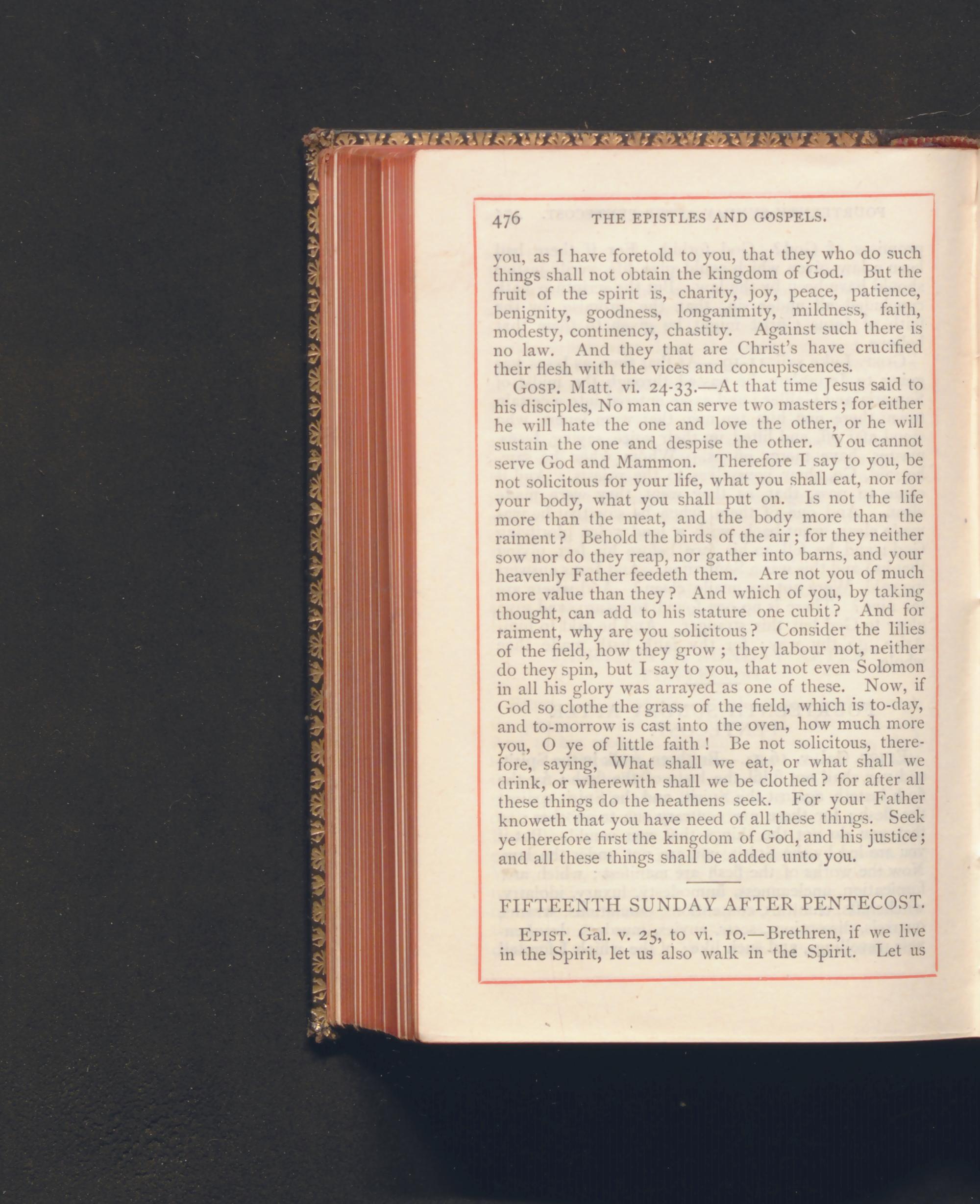 476 THE EPISTLES AND GOSPELS.

you, as I have foretold to you, that they who do such things shall not obtain the kingdom of God. But the fruit of the spirit is, charity, joy, peace, patience, benignity, goodness, longanimity, mildness, faith, modesty, continency, chastity. Against such there is no law. And they that are Christ's have crucified their flesh with the vices and concupiscences.

GOSP. Matt. vi. 24-33.—At that time Jesus said to his disciples, No man can serve two masters; for either he will hate the one and love the other, or he will sustain the one and despise the other. You cannot serve God and Mammon. Therefore I say to you, be not solicitous for your life, what you shall eat, nor for your body, what you shall put on. Is not the life more than the meat, and the body more than the raiment? Behold the birds of the air; for they neither sow nor do they reap, nor gather into barns, and your heavenly Father feedeth them. Are not you of much more value than they? And which of you, by taking thought, can add to his stature one cubit? And for raiment, why are you solicitous? Consider the lilies of the field, how they grow; they labour not, neither do they spin, but I say to you, that not even Solomon in all his glory was arrayed as one of these. Now, if God so clothe the grass of the field, which is to-day, and to-morrow is cast into the oven, how much more you, O ye of little faith! Be not solicitous, therefore, saying, What shall we eat, or what shall we drink, or wherewith shall we be clothed? for after all these things do the heathens seek. For your Father knoweth that you have need of all these things. Seek ye therefore first the kingdom of God, and his justice; and all these things shall be added unto you.

FIFTEENTH SUNDAY AFTER PENTECOST.

EPIST. Gal. v. 25, to vi. 10.—Brethren, if we live in the Spirit, let us also walk in the Spirit. Let us